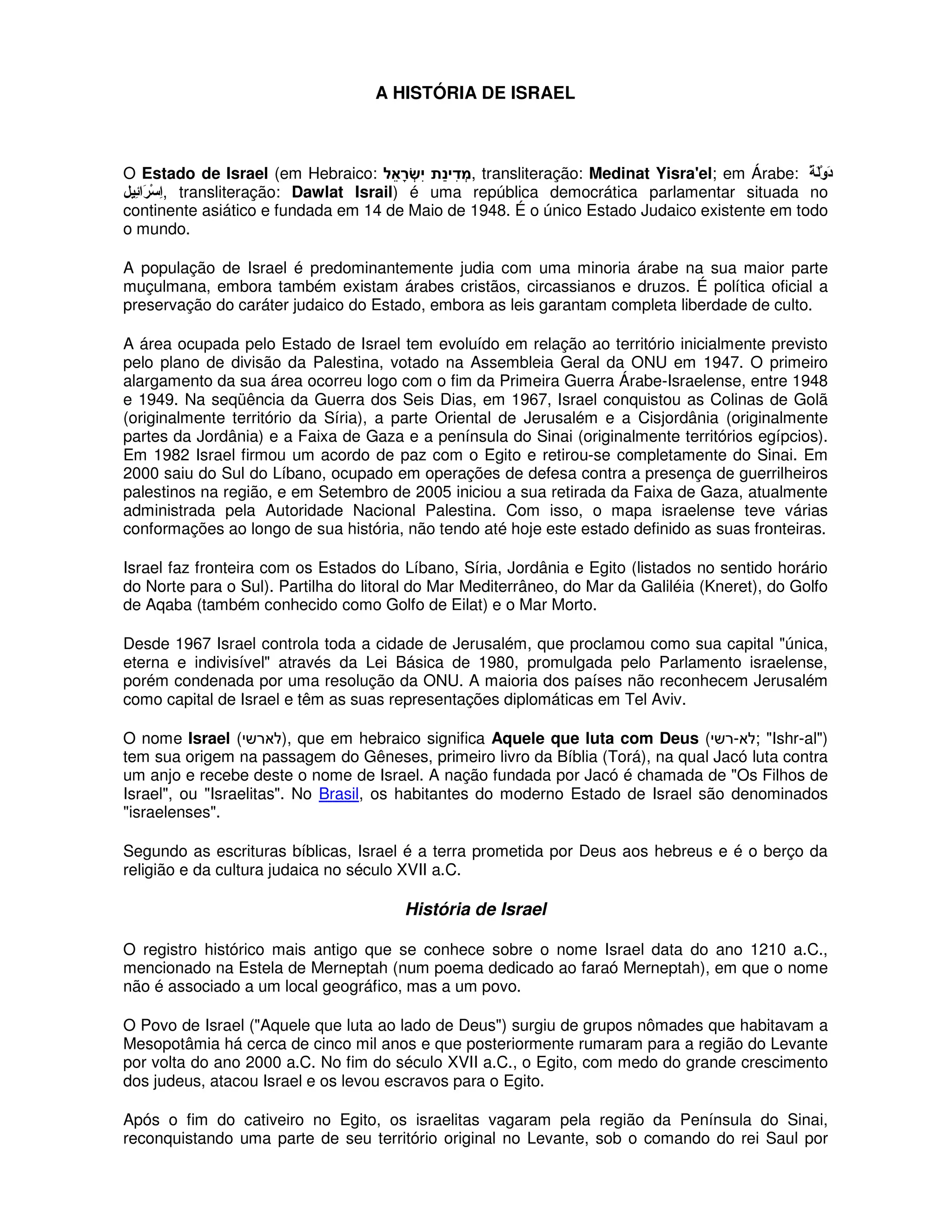 A HISTÓRIA DE ISRAEL

O Estado de Israel (em Hebraico: מְדִינַת יִשְׂרָאֵל, transliteração: Medinat Yisra'el; em Árabe: دَوْلَة إِسْرَائِيل, transliteração: Dawlat Israil) é uma república democrática parlamentar situada no continente asiático e fundada em 14 de Maio de 1948. É o único Estado Judaico existente em todo o mundo.

A população de Israel é predominantemente judia com uma minoria árabe na sua maior parte muçulmana, embora também existam árabes cristãos, circassianos e druzos. É política oficial a preservação do caráter judaico do Estado, embora as leis garantam completa liberdade de culto.

A área ocupada pelo Estado de Israel tem evoluído em relação ao território inicialmente previsto pelo plano de divisão da Palestina, votado na Assembleia Geral da ONU em 1947. O primeiro alargamento da sua área ocorreu logo com o fim da Primeira Guerra Árabe-Israelense, entre 1948 e 1949. Na seqüência da Guerra dos Seis Dias, em 1967, Israel conquistou as Colinas de Golã (originalmente território da Síria), a parte Oriental de Jerusalém e a Cisjordânia (originalmente partes da Jordânia) e a Faixa de Gaza e a península do Sinai (originalmente territórios egípcios). Em 1982 Israel firmou um acordo de paz com o Egito e retirou-se completamente do Sinai. Em 2000 saiu do Sul do Líbano, ocupado em operações de defesa contra a presença de guerrilheiros palestinos na região, e em Setembro de 2005 iniciou a sua retirada da Faixa de Gaza, atualmente administrada pela Autoridade Nacional Palestina. Com isso, o mapa israelense teve várias conformações ao longo de sua história, não tendo até hoje este estado definido as suas fronteiras.

Israel faz fronteira com os Estados do Líbano, Síria, Jordânia e Egito (listados no sentido horário do Norte para o Sul). Partilha do litoral do Mar Mediterrâneo, do Mar da Galiléia (Kneret), do Golfo de Aqaba (também conhecido como Golfo de Eilat) e o Mar Morto.

Desde 1967 Israel controla toda a cidade de Jerusalém, que proclamou como sua capital "única, eterna e indivisível" através da Lei Básica de 1980, promulgada pelo Parlamento israelense, porém condenada por uma resolução da ONU. A maioria dos países não reconhecem Jerusalém como capital de Israel e têm as suas representações diplomáticas em Tel Aviv.

O nome Israel (לארשי), que em hebraico significa Aquele que luta com Deus (לא-רשי; "Ishr-al") tem sua origem na passagem do Gêneses, primeiro livro da Bíblia (Torá), na qual Jacó luta contra um anjo e recebe deste o nome de Israel. A nação fundada por Jacó é chamada de "Os Filhos de Israel", ou "Israelitas". No Brasil, os habitantes do moderno Estado de Israel são denominados "israelenses".

Segundo as escrituras bíblicas, Israel é a terra prometida por Deus aos hebreus e é o berço da religião e da cultura judaica no século XVII a.C.

História de Israel

O registro histórico mais antigo que se conhece sobre o nome Israel data do ano 1210 a.C., mencionado na Estela de Merneptah (num poema dedicado ao faraó Merneptah), em que o nome não é associado a um local geográfico, mas a um povo.

O Povo de Israel ("Aquele que luta ao lado de Deus") surgiu de grupos nômades que habitavam a Mesopotâmia há cerca de cinco mil anos e que posteriormente rumaram para a região do Levante por volta do ano 2000 a.C. No fim do século XVII a.C., o Egito, com medo do grande crescimento dos judeus, atacou Israel e os levou escravos para o Egito.

Após o fim do cativeiro no Egito, os israelitas vagaram pela região da Península do Sinai, reconquistando uma parte de seu território original no Levante, sob o comando do rei Saul por